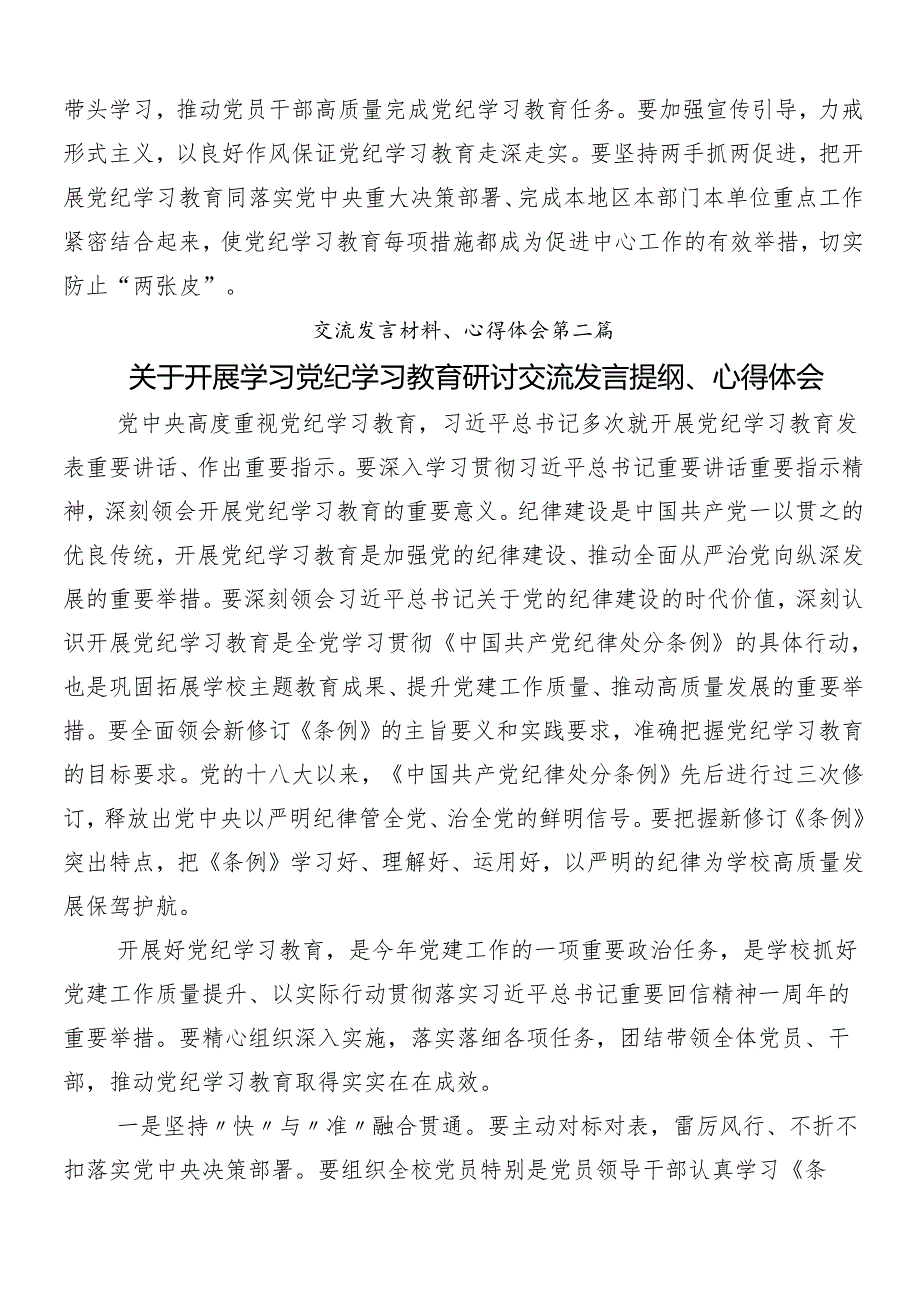 带头学习，推动党员干部高质量完成党纪学习教育任务。要加强宣传引导，力戒形式主义，以良好作风保证党纪学习教育走深走实。要坚持两手抓两促进，把开展党纪学习教育同落实党中央重大决策部署、完成本地区本部门本单位重点工作紧密结合起来，使党纪学习教育每项措施都成为促进中心工作的有效举措，切实防止“两张皮”。

交流发言材料、心得体会第二篇

关于开展学习党纪学习教育研讨交流发言提纲、心得体会

党中央高度重视党纪学习教育，习近平总书记多次就开展党纪学习教育发表重要讲话、作出重要指示。要深入学习贯彻习近平总书记重要讲话重要指示精神，深刻领会开展党纪学习教育的重要意义。纪律建设是中国共产党一以贯之的优良传统，开展党纪学习教育是加强党的纪律建设、推动全面从严治党向纵深发展的重要举措。要深刻领会习近平总书记关于党的纪律建设的时代价值，深刻认识开展党纪学习教育是全党学习贯彻《中国共产党纪律处分条例》的具体行动，也是巩固拓展学校主题教育成果、提升党建工作质量、推动高质量发展的重要举措。要全面领会新修订《条例》的主旨要义和实践要求，准确把握党纪学习教育的目标要求。党的十八大以来，《中国共产党纪律处分条例》先后进行过三次修订，释放出党中央以严明纪律管全党、治全党的鲜明信号。要把握新修订《条例》突出特点，把《条例》学习好、理解好、运用好，以严明的纪律为学校高质量发展保驾护航。

开展好党纪学习教育，是今年党建工作的一项重要政治任务，是学校抓好党建工作质量提升、以实际行动贯彻落实习近平总书记重要回信精神一周年的重要举措。要精心组织深入实施，落实落细各项任务，团结带领全体党员、干部，推动党纪学习教育取得实实在在成效。

一是坚持〃快〃与〃准〃融合贯通。要主动对标对表，雷厉风行、不折不扣落实党中央决策部署。要组织全校党员特别是党员领导干部认真学习《条